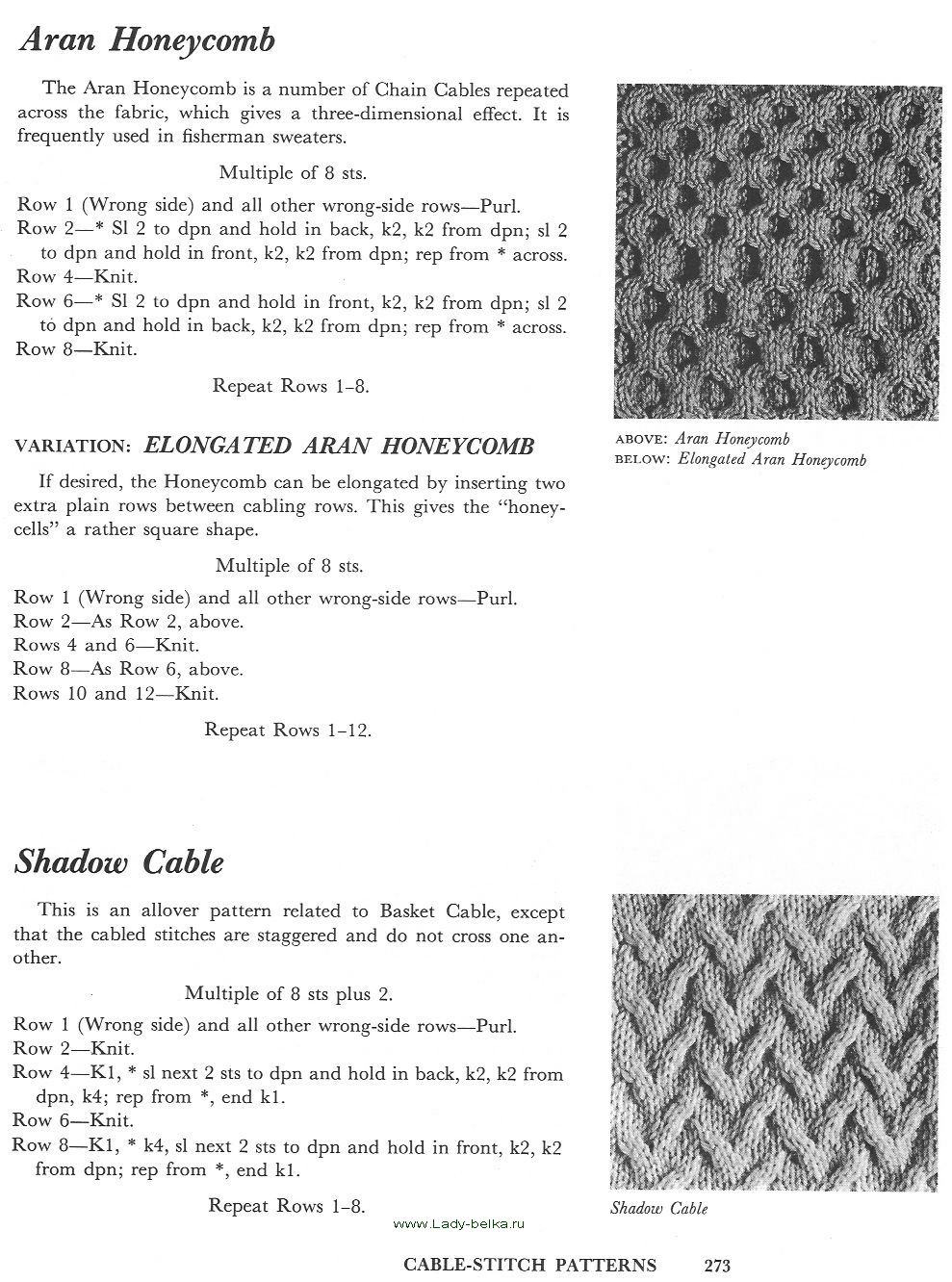 Aran Honeycomb

The Aran Honeycomb is a number of Chain Cables repeated across the fabric, which gives a three-dimensional effect. It is frequently used in fisherman sweaters.

Multiple of 8 sts.

Row 1 (Wrong side) and all other wrong-side rows—Purl.
Row 2—* Sl 2 to dpn and hold in back, k2, k2 from dpn; sl 2 to dpn and hold in front, k2, k2 from dpn; rep from * across.
Row 4—Knit.
Row 6—* Sl 2 to dpn and hold in front, k2, k2 from dpn; sl 2 to dpn and hold in back, k2, k2 from dpn; rep from * across.
Row 8—Knit.

Repeat Rows 1–8.

ABOVE: Aran Honeycomb
BELOW: Elongated Aran Honeycomb

VARIATION: ELONGATED ARAN HONEYCOMB

If desired, the Honeycomb can be elongated by inserting two extra plain rows between cabling rows. This gives the "honeycells" a rather square shape.

Multiple of 8 sts.

Row 1 (Wrong side) and all other wrong-side rows—Purl.
Row 2—As Row 2, above.
Rows 4 and 6—Knit.
Row 8—As Row 6, above.
Rows 10 and 12—Knit.

Repeat Rows 1–12.

Shadow Cable

This is an allover pattern related to Basket Cable, except that the cabled stitches are staggered and do not cross one another.

Multiple of 8 sts plus 2.

Row 1 (Wrong side) and all other wrong-side rows—Purl.
Row 2—Knit.
Row 4—K1, * sl next 2 sts to dpn and hold in back, k2, k2 from dpn, k4; rep from *, end k1.
Row 6—Knit.
Row 8—K1, * k4, sl next 2 sts to dpn and hold in front, k2, k2 from dpn; rep from *, end k1.

Repeat Rows 1–8.

Shadow Cable

www.Lady-belka.ru

CABLE-STITCH PATTERNS 273